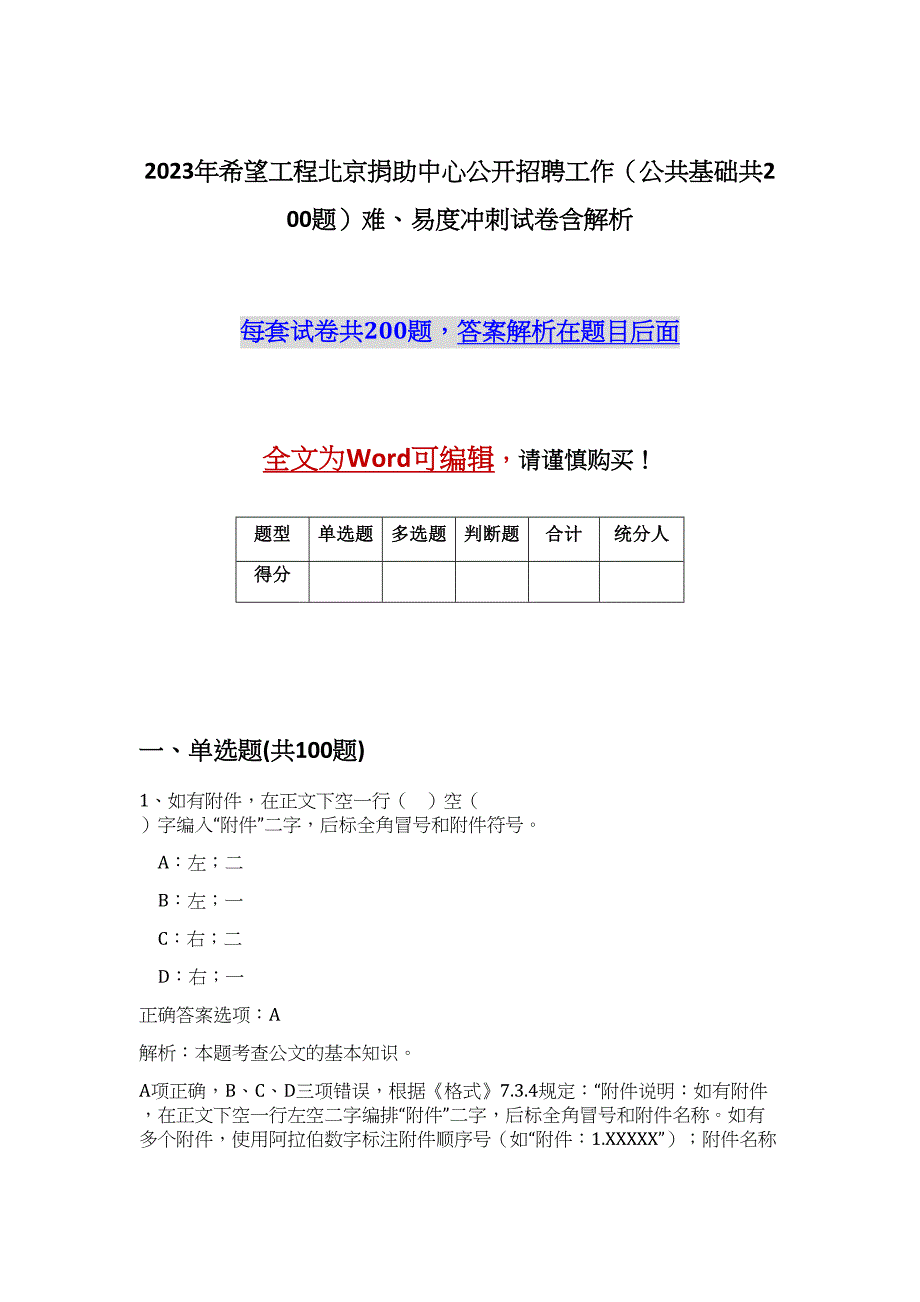 2023年希望工程北京捐助中心公开招聘工作（公共基础共200题）难、易度冲刺试卷含解析

每套试卷共200题，答案解析在题目后面

全文为Word可编辑，请谨慎购买！

| 题型 | 单选题 | 多选题 | 判断题 | 合计 | 统分人 |
|---|---|---|---|---|---|
| 得分 | | | | | |

一、单选题(共100题)

1、如有附件，在正文下空一行（ ）空（ ）字编入“附件”二字，后标全角冒号和附件符号。

A：左；二

B：左；一

C：右；二

D：右；一

正确答案选项：A

解析：本题考查公文的基本知识。

A项正确，B、C、D三项错误，根据《格式》7.3.4规定：“附件说明：如有附件，在正文下空一行左空二字编排“附件”二字，后标全角冒号和附件名称。如有多个附件，使用阿拉伯数字标注附件顺序号（如“附件：1.XXXXX”）；附件名称